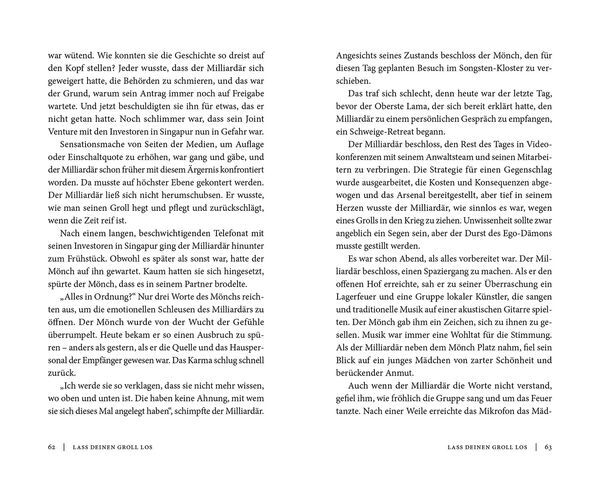 war wütend. Wie konnten sie die Geschichte so dreist auf den Kopf stellen? Jeder wusste, dass der Milliardär sich geweigert hatte, die Behörden zu schmieren, und das war der Grund, warum sein Antrag immer noch auf Freigabe wartete. Und jetzt beschuldigten sie ihn für etwas, das er nicht getan hatte. Noch schlimmer war, dass sein Joint Venture mit den Investoren in Singapur nun in Gefahr war.

Sensationsmache von Seiten der Medien, um Auflage oder Einschaltquote zu erhöhen, war gang und gäbe, und der Milliardär schon früher mit diesem Ärgernis konfrontiert worden. Da musste auf höchster Ebene gekontert werden. Der Milliardär ließ sich nicht herumschubsen. Er wusste, wie man seinen Groll hegt und pflegt und zurückschlägt, wenn die Zeit reif ist.

Nach einem langen, beschwichtigenden Telefonat mit seinen Investoren in Singapur ging der Milliardär hinunter zum Frühstück. Obwohl es später als sonst war, hatte der Mönch auf ihn gewartet. Kaum hatten sie sich hingesetzt, spürte der Mönch, dass es in seinem Partner brodelte.

„Alles in Ordnung?" Nur drei Worte des Mönchs reichten aus, um die emotionellen Schleusen des Milliardärs zu öffnen. Der Mönch wurde von der Wucht der Gefühle überrumpelt. Heute bekam er so einen Ausbruch zu spüren – anders als gestern, als er die Quelle und das Hauspersonal der Empfänger gewesen war. Das Karma schlug schnell zurück.

„Ich werde sie so verklagen, dass sie nicht mehr wissen, wo oben und unten ist. Die haben keine Ahnung, mit wem sie sich dieses Mal angelegt haben", schimpfte der Milliardär.

62 | LASS DEINEN GROLL LOS

Angesichts seines Zustands beschloss der Mönch, den für diesen Tag geplanten Besuch im Songsten-Kloster zu verschieben.

Das traf sich schlecht, denn heute war der letzte Tag, bevor der Oberste Lama, der sich bereit erklärt hatte, den Milliardär zu einem persönlichen Gespräch zu empfangen, ein Schweige-Retreat begann.

Der Milliardär beschloss, den Rest des Tages in Videokonferenzen mit seinem Anwaltsteam und seinen Mitarbeitern zu verbringen. Die Strategie für einen Gegenschlag wurde ausgearbeitet, die Kosten und Konsequenzen abgewogen und das Arsenal bereitgestellt, aber tief in seinem Herzen wusste der Milliardär, wie sinnlos es war, wegen eines Grolls in den Krieg zu ziehen. Unwissenheit sollte zwar angeblich ein Segen sein, aber der Durst des Ego-Dämons musste gestillt werden.

Es war schon Abend, als alles vorbereitet war. Der Milliardär beschloss, einen Spaziergang zu machen. Als er den offenen Hof erreichte, sah er zu seiner Überraschung ein Lagerfeuer und eine Gruppe lokaler Künstler, die sangen und traditionelle Musik auf einer akustischen Gitarre spielten. Der Mönch gab ihm ein Zeichen, sich zu ihnen zu gesellen. Musik war immer eine Wohltat für die Stimmung. Als der Milliardär neben dem Mönch Platz nahm, fiel sein Blick auf ein junges Mädchen von zarter Schönheit und berückender Anmut.

Auch wenn der Milliardär die Worte nicht verstand, gefiel ihm, wie fröhlich die Gruppe sang und um das Feuer tanzte. Nach einer Weile erreichte das Mikrofon das Mäd-

LASS DEINEN GROLL LOS | 63